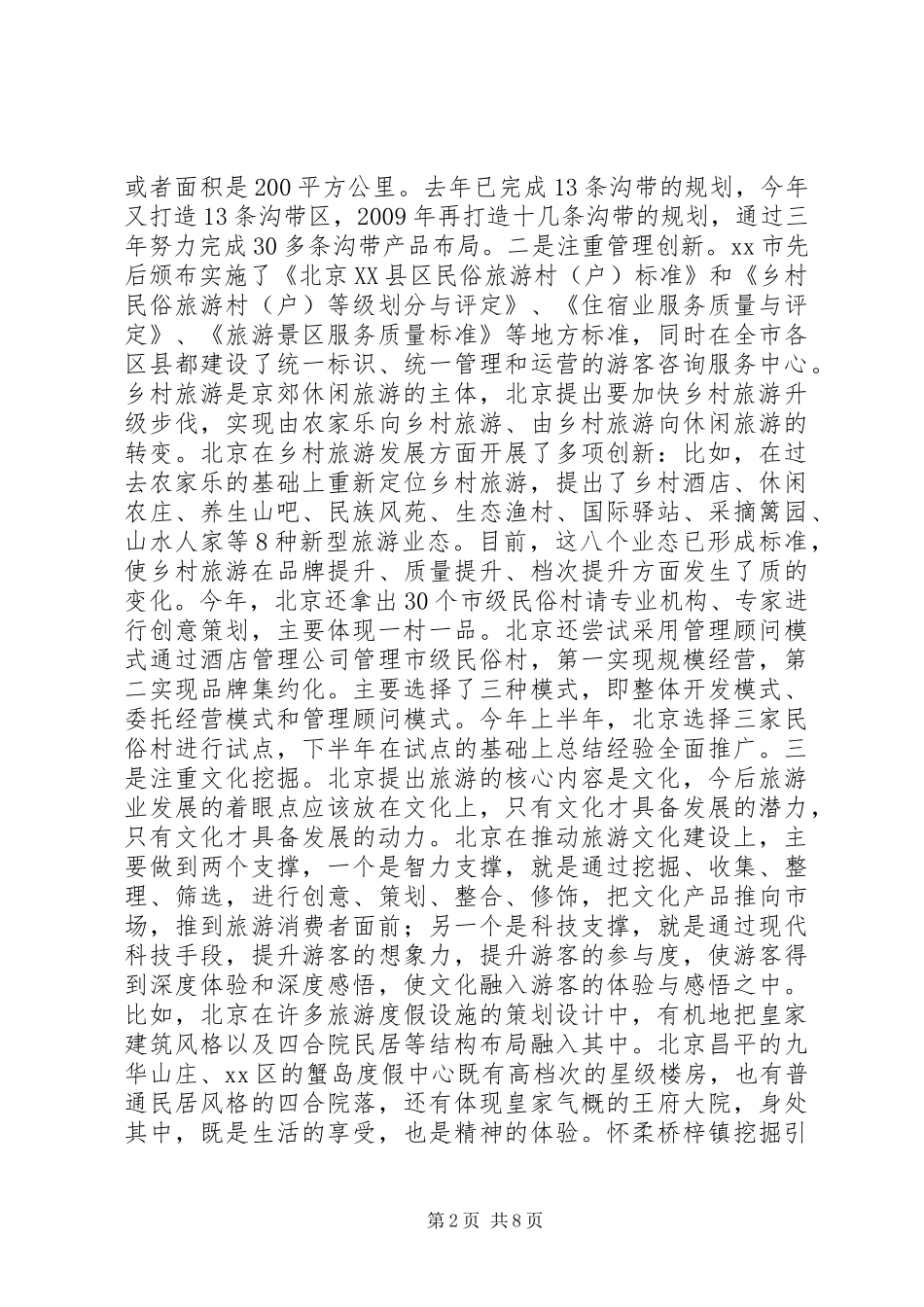 或者面积是200平方公里。去年已完成13条沟带的规划，今年又打造13条沟带区，2009年再打造十几条沟带的规划，通过三年努力完成30多条沟带产品布局。二是注重管理创新。xx市先后颁布实施了《北京XX县区民俗旅游村（户）标准》和《乡村民俗旅游村（户）等级划分与评定》、《住宿业服务质量与评定》、《旅游景区服务质量标准》等地方标准，同时在全市各区县都建设了统一标识、统一管理和运营的游客咨询服务中心。乡村旅游是京郊休闲旅游的主体，北京提出要加快乡村旅游升级步伐，实现由农家乐向乡村旅游、由乡村旅游向休闲旅游的转变。北京在乡村旅游发展方面开展了多项创新：比如，在过去农家乐的基础上重新定位乡村旅游，提出了乡村酒店、休闲农庄、养生山吧、民族风苑、生态渔村、国际驿站、采摘篱园、山水人家等8种新型旅游业态。目前，这八个业态已形成标准，使乡村旅游在品牌提升、质量提升、档次提升方面发生了质的变化。今年，北京还拿出30个市级民俗村请专业机构、专家进行创意策划，主要体现一村一品。北京还尝试采用管理顾问模式通过酒店管理公司管理市级民俗村，第一实现规模经营，第二实现品牌集约化。主要选择了三种模式，即整体开发模式、委托经营模式和管理顾问模式。今年上半年，北京选择三家民俗村进行试点，下半年在试点的基础上总结经验全面推广。三是注重文化挖掘。北京提出旅游的核心内容是文化，今后旅游业发展的着眼点应该放在文化上，只有文化才具备发展的潜力，只有文化才具备发展的动力。北京在推动旅游文化建设上，主要做到两个支撑，一个是智力支撑，就是通过挖掘、收集、整理、筛选，进行创意、策划、整合、修饰，把文化产品推向市场，推到旅游消费者面前；另一个是科技支撑，就是通过现代科技手段，提升游客的想象力，提升游客的参与度，使游客得到深度体验和深度感悟，使文化融入游客的体验与感悟之中。比如，北京在许多旅游度假设施的策划设计中，有机地把皇家建筑风格以及四合院民居等结构布局融入其中。北京昌平的九华山庄、xx区的蟹岛度假中心既有高档次的星级楼房，也有普通民居风格的四合院落，还有体现皇家气概的王府大院，身处其中，既是生活的享受，也是精神的体验。怀柔桥梓镇挖掘引

第2页 共8页